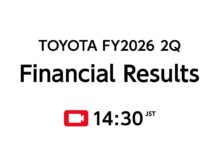 TOYOTA FY2026 2Q
Financial Results

14:30 JST